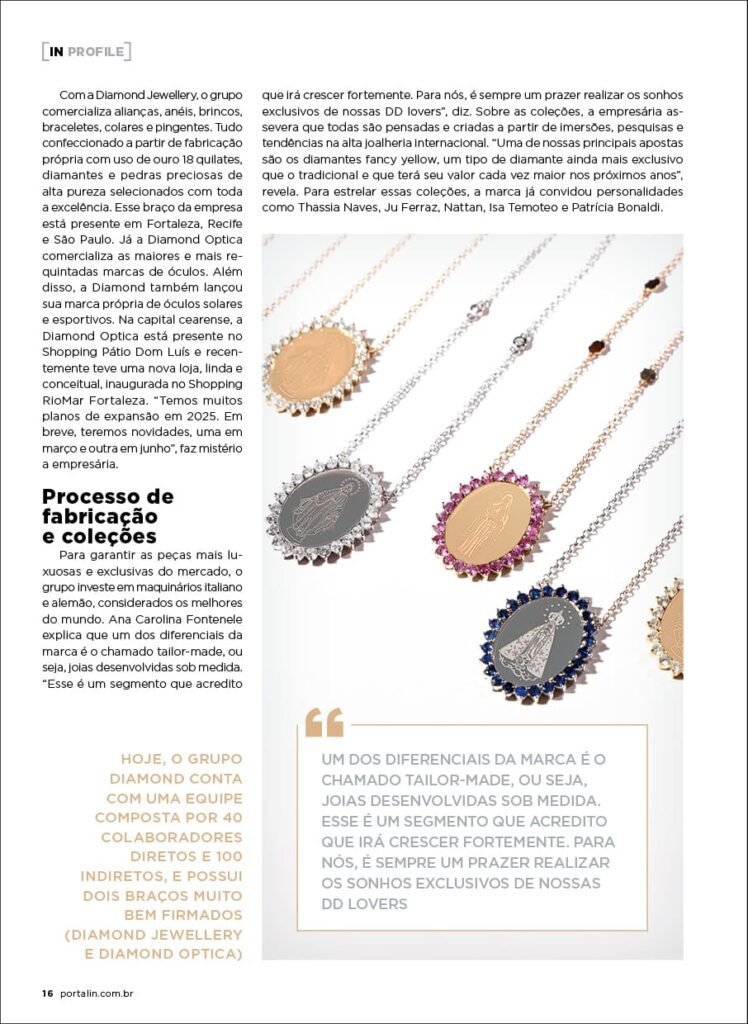 IN PROFILE

Com a Diamond Jewellery, o grupo comercializa alianças, anéis, brincos, braceletes, colares e pingentes. Tudo confeccionado a partir de fabricação própria com uso de ouro 18 quilates, diamantes e pedras preciosas de alta pureza selecionados com toda a excelência. Esse braço da empresa está presente em Fortaleza, Recife e São Paulo. Já a Diamond Optica comercializa as maiores e mais requintadas marcas de óculos. Além disso, a Diamond também lançou sua marca própria de óculos solares e esportivos. Na capital cearense, a Diamond Optica está presente no Shopping Pátio Dom Luís e recentemente teve uma nova loja, linda e conceitual, inaugurada no Shopping RioMar Fortaleza. "Temos muitos planos de expansão em 2025. Em breve, teremos novidades, uma em março e outra em junho", faz mistério a empresária.

Processo de fabricação e coleções

Para garantir as peças mais luxuosas e exclusivas do mercado, o grupo investe em maquinários italiano e alemão, considerados os melhores do mundo. Ana Carolina Fontenele explica que um dos diferenciais da marca é o chamado tailor-made, ou seja, joias desenvolvidas sob medida. "Esse é um segmento que acredito que irá crescer fortemente. Para nós, é sempre um prazer realizar os sonhos exclusivos de nossas DD lovers", diz. Sobre as coleções, a empresária assevera que todas são pensadas e criadas a partir de imersões, pesquisas e tendências na alta joalheria internacional. "Uma de nossas principais apostas são os diamantes fancy yellow, um tipo de diamante ainda mais exclusivo que o tradicional e que terá seu valor cada vez maior nos próximos anos", revela. Para estrelar essas coleções, a marca já convidou personalidades como Thassia Naves, Ju Ferraz, Nattan, Isa Temoteo e Patrícia Bonaldi.

HOJE, O GRUPO DIAMOND CONTA COM UMA EQUIPE COMPOSTA POR 40 COLABORADORES DIRETOS E 100 INDIRETOS, E POSSUI DOIS BRAÇOS MUITO BEM FIRMADOS (DIAMOND JEWELLERY E DIAMOND OPTICA)

UM DOS DIFERENCIAIS DA MARCA É O CHAMADO TAILOR-MADE, OU SEJA, JOIAS DESENVOLVIDAS SOB MEDIDA. ESSE É UM SEGMENTO QUE ACREDITO QUE IRÁ CRESCER FORTEMENTE. PARA NÓS, É SEMPRE UM PRAZER REALIZAR OS SONHOS EXCLUSIVOS DE NOSSAS DD LOVERS

16 portalin.com.br